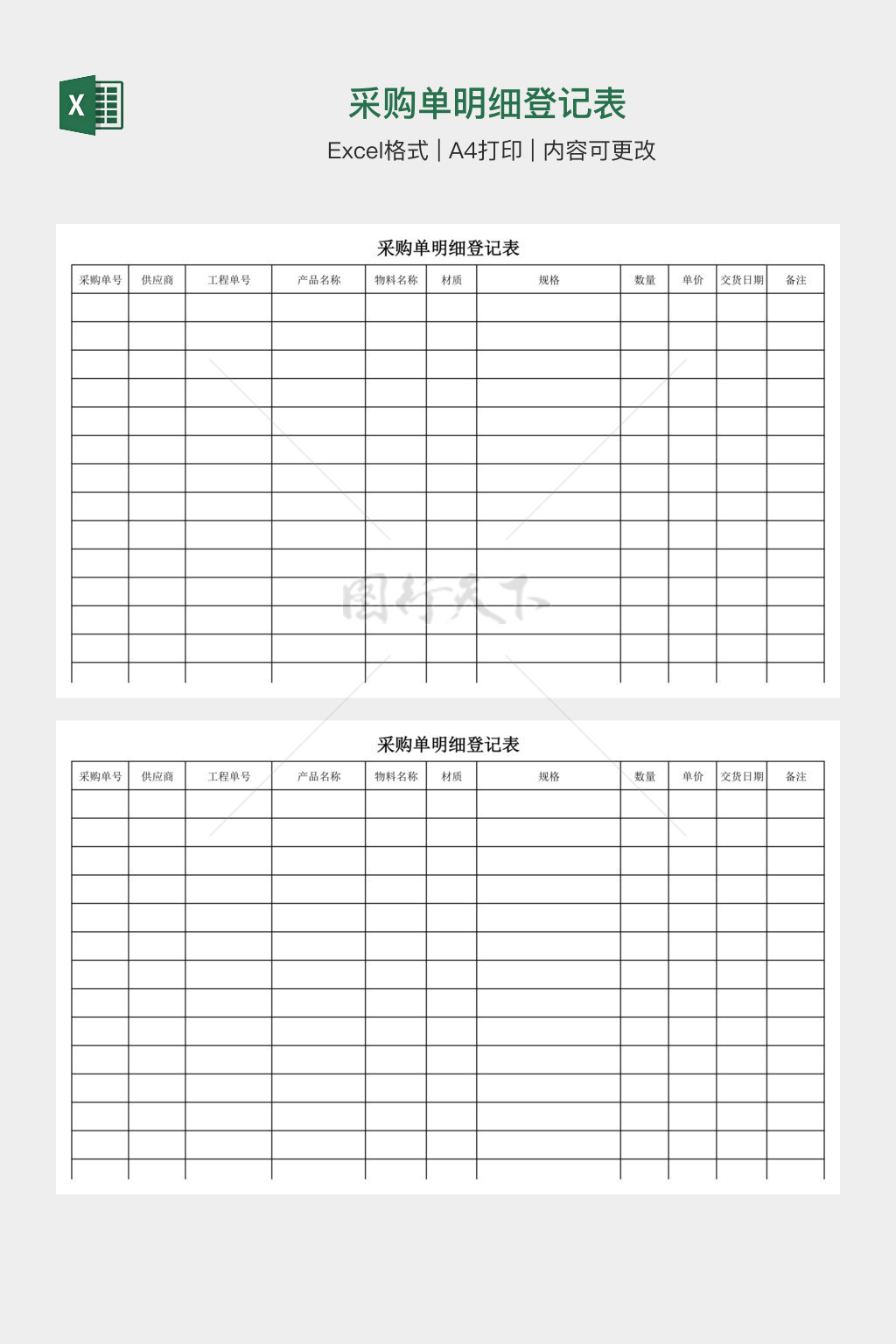 X

采购单明细登记表

Excel格式 | A4打印 | 内容可更改

采购单明细登记表

| 采购单号 | 供应商 | 工程单号 | 产品名称 | 物料名称 | 材质 | 规格 | 数量 | 单价 | 交货日期 | 备注 |
|---|---|---|---|---|---|---|---|---|---|---|
| | | | | | | | | | | |
| | | | | | | | | | | |
| | | | | | | | | | | |
| | | | | | | | | | | |
| | | | | | | | | | | |
| | | | | | | | | | | |
| | | | | | | | | | | |
| | | | | | | | | | | |
| | | | | | | | | | | |
| | | | | | | | | | | |
| | | | | | | | | | | |
| | | | | | | | | | | |
| | | | | | | | | | | |
| | | | | | | | | | | |

图行天下

采购单明细登记表

| 采购单号 | 供应商 | 工程单号 | 产品名称 | 物料名称 | 材质 | 规格 | 数量 | 单价 | 交货日期 | 备注 |
|---|---|---|---|---|---|---|---|---|---|---|
| | | | | | | | | | | |
| | | | | | | | | | | |
| | | | | | | | | | | |
| | | | | | | | | | | |
| | | | | | | | | | | |
| | | | | | | | | | | |
| | | | | | | | | | | |
| | | | | | | | | | | |
| | | | | | | | | | | |
| | | | | | | | | | | |
| | | | | | | | | | | |
| | | | | | | | | | | |
| | | | | | | | | | | |
| | | | | | | | | | | |